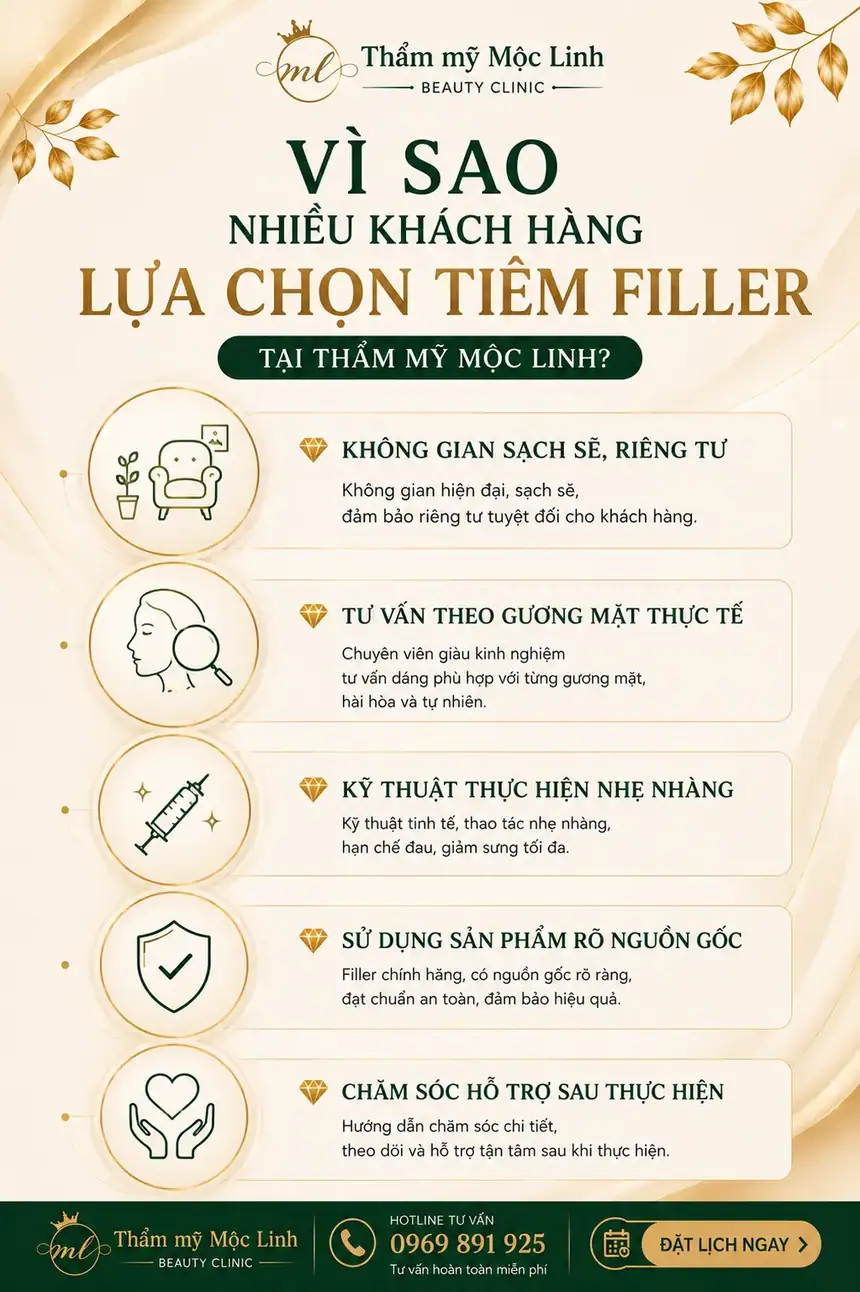 ml
Thẩm mỹ Mộc Linh
BEAUTY CLINIC

VÌ SAO
NHIỀU KHÁCH HÀNG
LỰA CHỌN TIÊM FILLER
TẠI THẨM MỸ MỘC LINH?

KHÔNG GIAN SẠCH SẼ, RIÊNG TƯ
Không gian hiện đại, sạch sẽ, đảm bảo riêng tư tuyệt đối cho khách hàng.

TƯ VẤN THEO GƯƠNG MẶT THỰC TẾ
Chuyên viên giàu kinh nghiệm tư vấn dáng phù hợp với từng gương mặt, hài hòa và tự nhiên.

KỸ THUẬT THỰC HIỆN NHẸ NHÀNG
Kỹ thuật tinh tế, thao tác nhẹ nhàng, hạn chế đau, giảm sưng tối đa.

SỬ DỤNG SẢN PHẨM RÕ NGUỒN GỐC
Filler chính hãng, có nguồn gốc rõ ràng, đạt chuẩn an toàn, đảm bảo hiệu quả.

CHĂM SÓC HỖ TRỢ SAU THỰC HIỆN
Hướng dẫn chăm sóc chi tiết, theo dõi và hỗ trợ tận tâm sau khi thực hiện.

ml
Thẩm mỹ Mộc Linh
BEAUTY CLINIC

HOTLINE TƯ VẤN
0969 891 925
Tư vấn hoàn toàn miễn phí

ĐẶT LỊCH NGAY